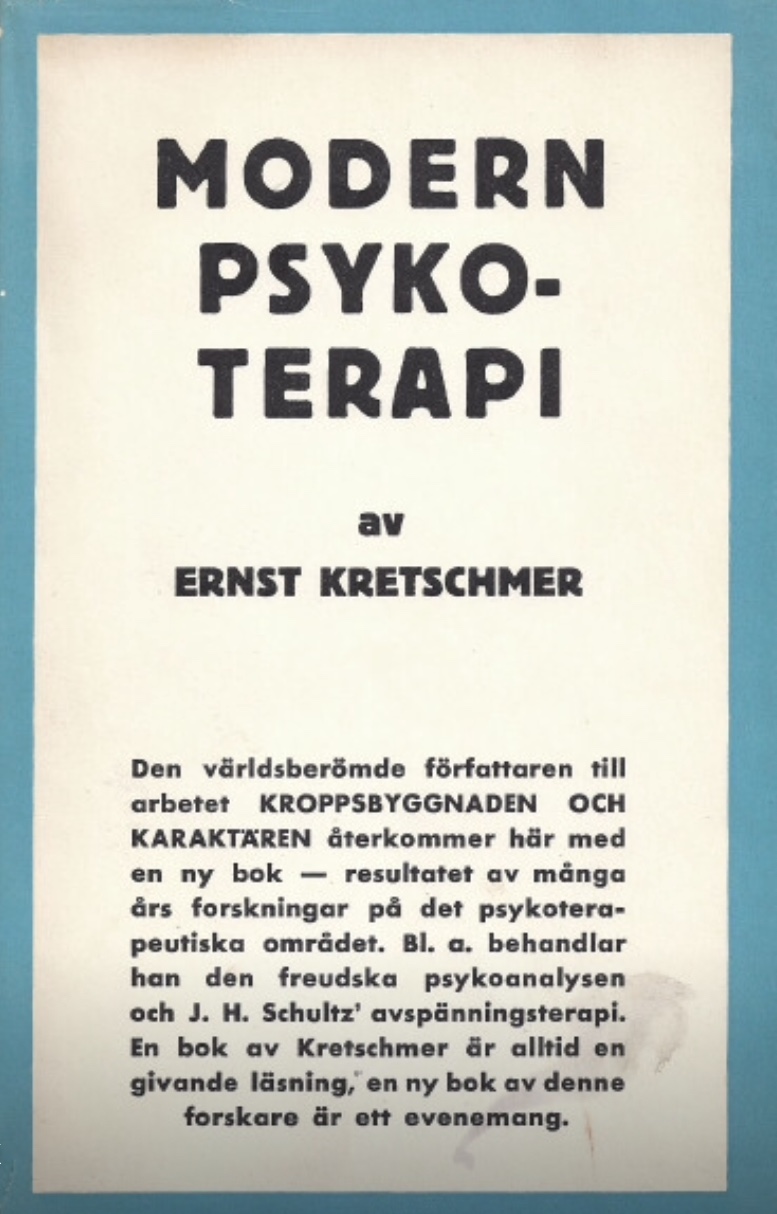 MODERN
PSYKO-
TERAPI

av

ERNST KRETSCHMER

Den världsberömde författaren till arbetet KROPPSBYGGNADEN OCH KARAKTÄREN återkommer här med en ny bok — resultatet av många års forskningar på det psykoterapeutiska området. Bl. a. behandlar han den freudska psykoanalysen och J. H. Schultz' avspänningsterapi. En bok av Kretschmer är alltid en givande läsning, en ny bok av denne forskare är ett evenemang.